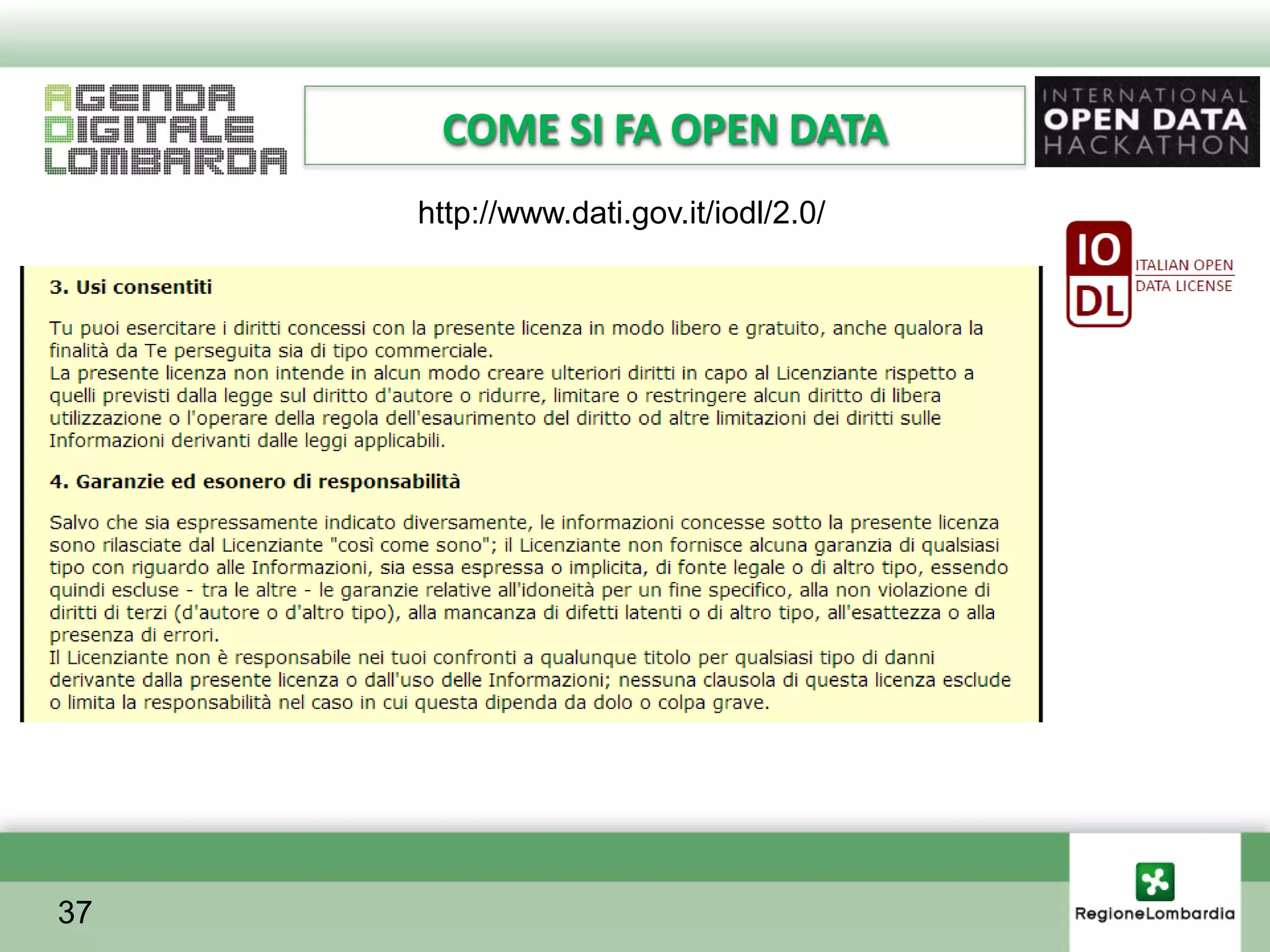 AGENDA
DIGITALE
LOMBARDA

COME SI FA OPEN DATA

INTERNATIONAL
OPEN DATA
HACKATHON

http://www.dati.gov.it/iodl/2.0/

IO
DL
ITALIAN OPEN
DATA LICENSE

3. Usi consentiti

Tu puoi esercitare i diritti concessi con la presente licenza in modo libero e gratuito, anche qualora la finalità da Te perseguita sia di tipo commerciale.
La presente licenza non intende in alcun modo creare ulteriori diritti in capo al Licenziante rispetto a quelli previsti dalla legge sul diritto d'autore o ridurre, limitare o restringere alcun diritto di libera utilizzazione o l'operare della regola dell'esaurimento del diritto od altre limitazioni dei diritti sulle Informazioni derivanti dalle leggi applicabili.

4. Garanzie ed esonero di responsabilità

Salvo che sia espressamente indicato diversamente, le informazioni concesse sotto la presente licenza sono rilasciate dal Licenziante "così come sono"; il Licenziante non fornisce alcuna garanzia di qualsiasi tipo con riguardo alle Informazioni, sia essa espressa o implicita, di fonte legale o di altro tipo, essendo quindi escluse - tra le altre - le garanzie relative all'idoneità per un fine specifico, alla non violazione di diritti di terzi (d'autore o d'altro tipo), alla mancanza di difetti latenti o di altro tipo, all'esattezza o alla presenza di errori.
Il Licenziante non è responsabile nei tuoi confronti a qualunque titolo per qualsiasi tipo di danni derivante dalla presente licenza o dall'uso delle Informazioni; nessuna clausola di questa licenza esclude o limita la responsabilità nel caso in cui questa dipenda da dolo o colpa grave.

37

RegioneLombardia